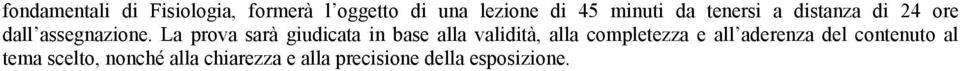 fondamentali di Fisiologia, formerà l'oggetto di una lezione di 45 minuti da tenersi a distanza di 24 ore dall'assegnazione. La prova sarà giudicata in base alla validità, alla completezza e all'aderenza del contenuto al tema scelto, nonché alla chiarezza e alla precisione della esposizione.